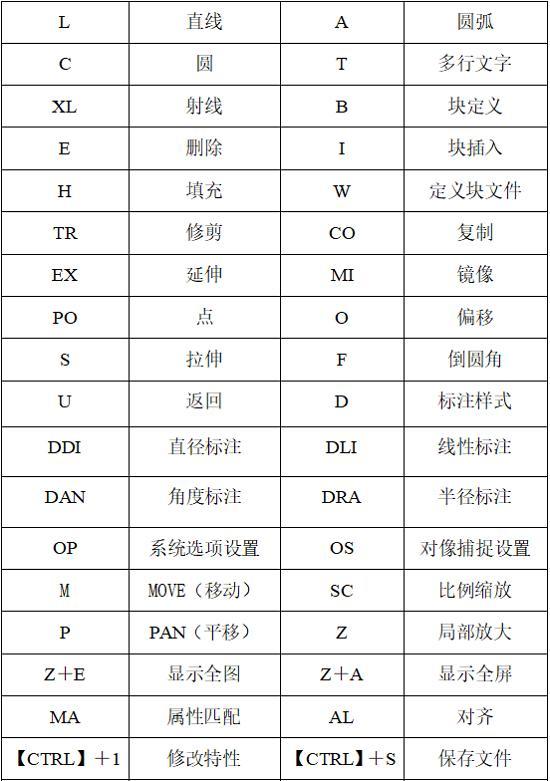 | L | 直线 | A | 圆弧 |
|---|---|---|---|
| C | 圆 | T | 多行文字 |
| XL | 射线 | B | 块定义 |
| E | 删除 | I | 块插入 |
| H | 填充 | W | 定义块文件 |
| TR | 修剪 | CO | 复制 |
| EX | 延伸 | MI | 镜像 |
| PO | 点 | O | 偏移 |
| S | 拉伸 | F | 倒圆角 |
| U | 返回 | D | 标注样式 |
| DDI | 直径标注 | DLI | 线性标注 |
| DAN | 角度标注 | DRA | 半径标注 |
| OP | 系统选项设置 | OS | 对像捕捉设置 |
| M | MOVE（移动） | SC | 比例缩放 |
| P | PAN（平移） | Z | 局部放大 |
| Z＋E | 显示全图 | Z＋A | 显示全屏 |
| MA | 属性匹配 | AL | 对齐 |
| 【CTRL】＋1 | 修改特性 | 【CTRL】＋S | 保存文件 |